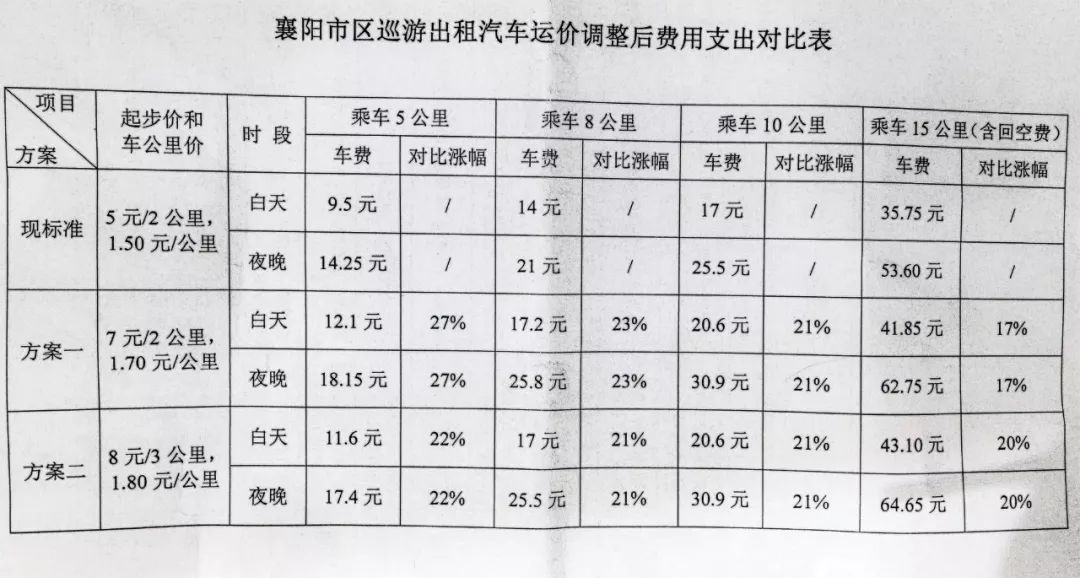 襄阳市区巡游出租汽车运价调整后费用支出对比表

| 项目 方案 | 起步价和车公里价 | 时段 | 乘车5公里 | | 乘车8公里 | | 乘车10公里 | | 乘车15公里(含回空费) | |
|---|---|---|---|---|---|---|---|---|---|---|
| | | | 车费 | 对比涨幅 | 车费 | 对比涨幅 | 车费 | 对比涨幅 | 车费 | 对比涨幅 |
| 现标准 | 5元/2公里，1.50元/公里 | 白天 | 9.5元 | / | 14元 | / | 17元 | / | 35.75元 | / |
| | | 夜晚 | 14.25元 | / | 21元 | / | 25.5元 | / | 53.60元 | / |
| 方案一 | 7元/2公里，1.70元/公里 | 白天 | 12.1元 | 27% | 17.2元 | 23% | 20.6元 | 21% | 41.85元 | 17% |
| | | 夜晚 | 18.15元 | 27% | 25.8元 | 23% | 30.9元 | 21% | 62.75元 | 17% |
| 方案二 | 8元/3公里，1.80元/公里 | 白天 | 11.6元 | 22% | 17元 | 21% | 20.6元 | 21% | 43.10元 | 20% |
| | | 夜晚 | 17.4元 | 22% | 25.5元 | 21% | 30.9元 | 21% | 64.65元 | 20% |